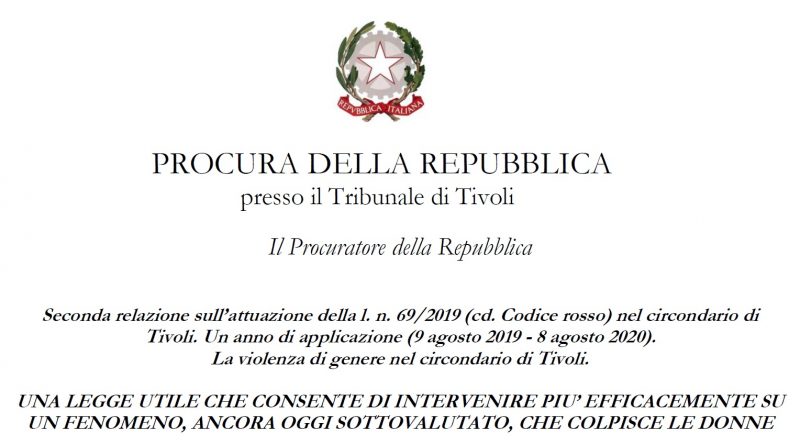 REPVBBLICA ITALIANA

PROCURA DELLA REPUBBLICA
presso il Tribunale di Tivoli

Il Procuratore della Repubblica

Seconda relazione sull'attuazione della l. n. 69/2019 (cd. Codice rosso) nel circondario di Tivoli. Un anno di applicazione (9 agosto 2019 - 8 agosto 2020).
La violenza di genere nel circondario di Tivoli.

UNA LEGGE UTILE CHE CONSENTE DI INTERVENIRE PIU' EFFICACEMENTE SU UN FENOMENO, ANCORA OGGI SOTTOVALUTATO, CHE COLPISCE LE DONNE